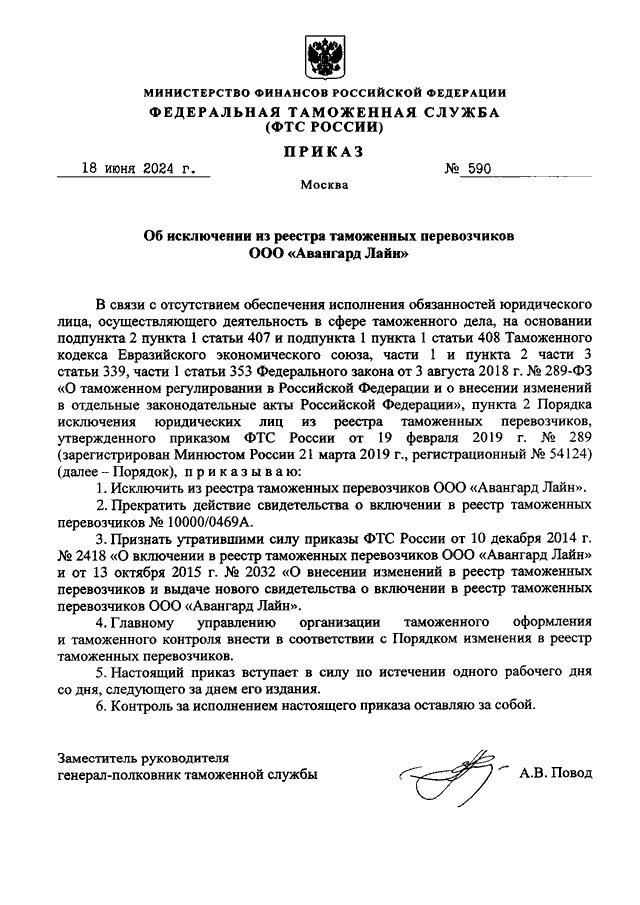 МИНИСТЕРСТВО ФИНАНСОВ РОССИЙСКОЙ ФЕДЕРАЦИИ
ФЕДЕРАЛЬНАЯ ТАМОЖЕННАЯ СЛУЖБА
(ФТС РОССИИ)

ПРИКАЗ

18 июня 2024 г. № 590

Москва

Об исключении из реестра таможенных перевозчиков
ООО «Авангард Лайн»

В связи с отсутствием обеспечения исполнения обязанностей юридического лица, осуществляющего деятельность в сфере таможенного дела, на основании подпункта 2 пункта 1 статьи 407 и подпункта 1 пункта 1 статьи 408 Таможенного кодекса Евразийского экономического союза, части 1 и пункта 2 части 3 статьи 339, части 1 статьи 353 Федерального закона от 3 августа 2018 г. № 289-ФЗ «О таможенном регулировании в Российской Федерации и о внесении изменений в отдельные законодательные акты Российской Федерации», пункта 2 Порядка исключения юридических лиц из реестра таможенных перевозчиков, утвержденного приказом ФТС России от 19 февраля 2019 г. № 289 (зарегистрирован Минюстом России 21 марта 2019 г., регистрационный № 54124) (далее – Порядок), приказываю:

1. Исключить из реестра таможенных перевозчиков ООО «Авангард Лайн».

2. Прекратить действие свидетельства о включении в реестр таможенных перевозчиков № 10000/0469А.

3. Признать утратившими силу приказы ФТС России от 10 декабря 2014 г. № 2418 «О включении в реестр таможенных перевозчиков ООО «Авангард Лайн» и от 13 октября 2015 г. № 2032 «О внесении изменений в реестр таможенных перевозчиков и выдаче нового свидетельства о включении в реестр таможенных перевозчиков ООО «Авангард Лайн».

4. Главному управлению организации таможенного оформления и таможенного контроля внести в соответствии с Порядком изменения в реестр таможенных перевозчиков.

5. Настоящий приказ вступает в силу по истечении одного рабочего дня со дня, следующего за днем его издания.

6. Контроль за исполнением настоящего приказа оставляю за собой.

Заместитель руководителя
генерал-полковник таможенной службы А.В. Повод